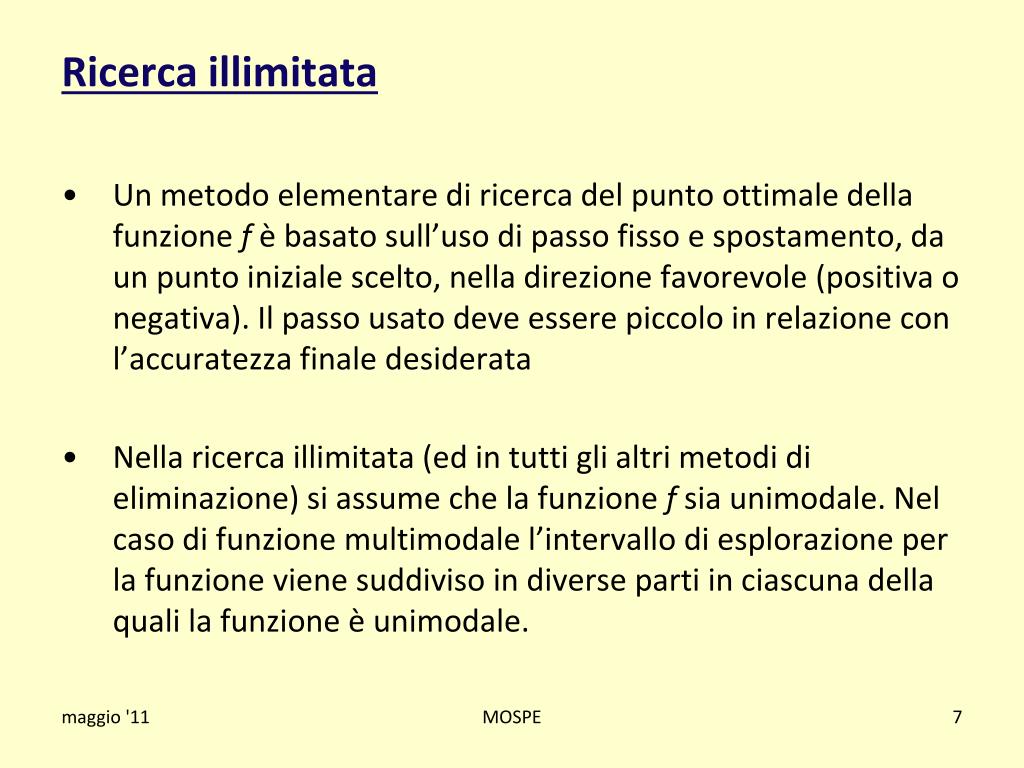 Ricerca illimitata

• Un metodo elementare di ricerca del punto ottimale della funzione $f$ è basato sull’uso di passo fisso e spostamento, da un punto iniziale scelto, nella direzione favorevole (positiva o negativa). Il passo usato deve essere piccolo in relazione con l’accuratezza finale desiderata

• Nella ricerca illimitata (ed in tutti gli altri metodi di eliminazione) si assume che la funzione $f$ sia unimodale. Nel caso di funzione multimodale l’intervallo di esplorazione per la funzione viene suddiviso in diverse parti in ciascuna della quali la funzione è unimodale.

maggio '11

MOSPE

7